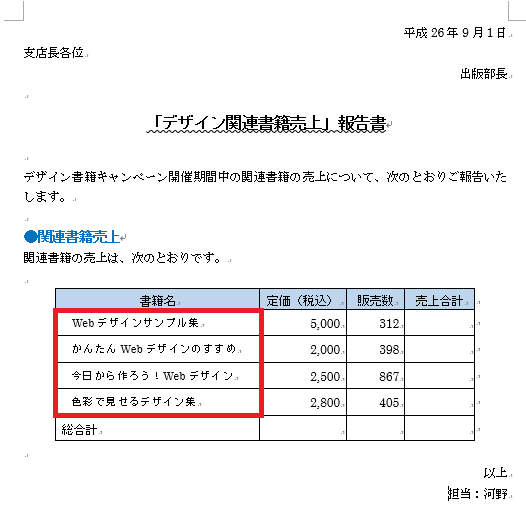 平成 26 年 9 月 1 日

支店長各位

出版部長

「デザイン関連書籍売上」報告書

デザイン書籍キャンペーン開催期間中の関連書籍の売上について、次のとおりご報告いたします。

●関連書籍売上
関連書籍の売上は、次のとおりです。

| 書籍名 | 定価（税込） | 販売数 | 売上合計 |
|---|---|---|---|
| Web デザインサンプル集 | 5,000 | 312 | |
| かんたん Web デザインのすすめ | 2,000 | 398 | |
| 今日から作ろう！Web デザイン | 2,500 | 867 | |
| 色彩で見せるデザイン集 | 2,800 | 405 | |
| 総合計 | | | |

以上

担当：河野